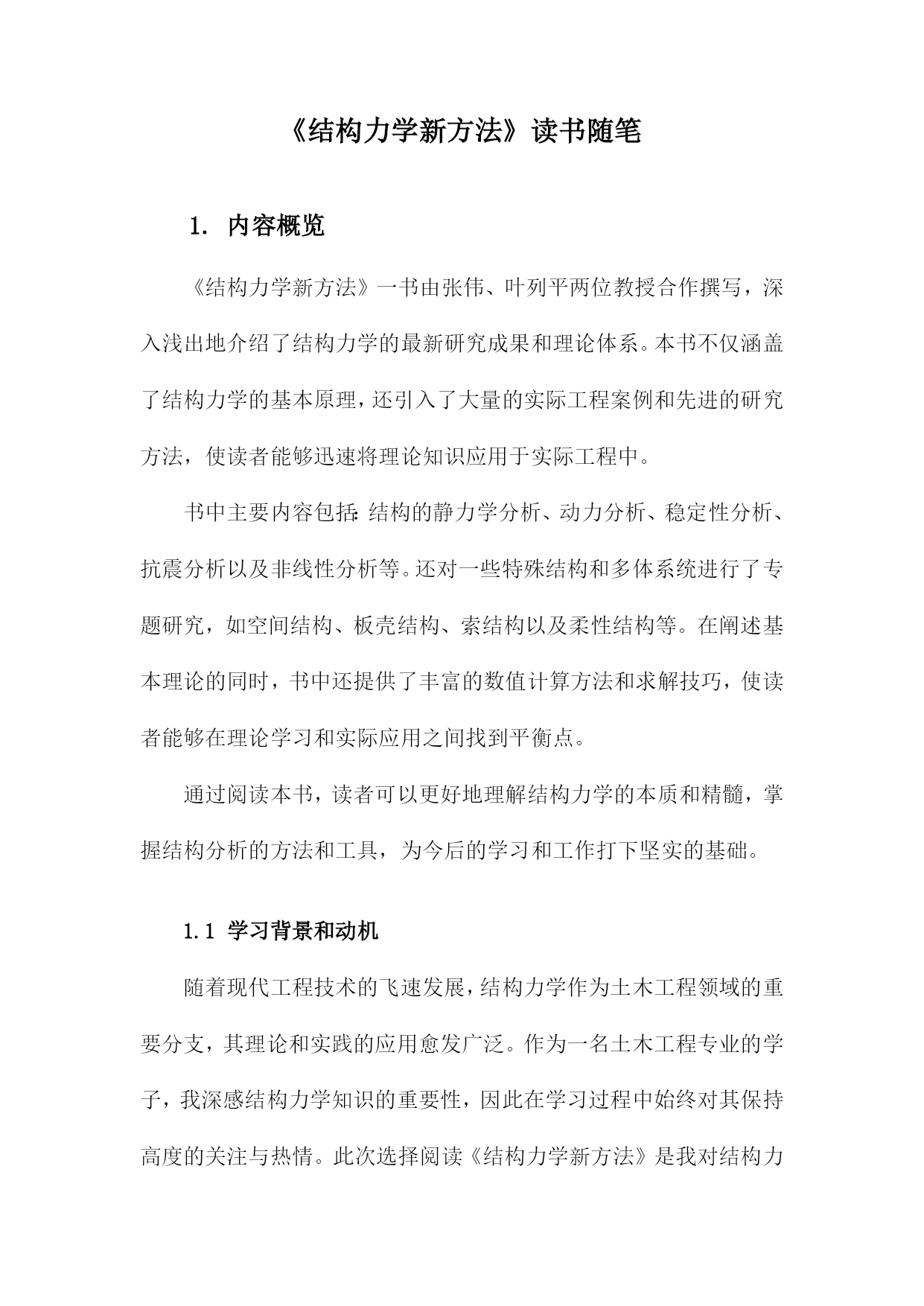 《结构力学新方法》读书随笔

1. 内容概览

《结构力学新方法》一书由张伟、叶列平两位教授合作撰写，深入浅出地介绍了结构力学的最新研究成果和理论体系。本书不仅涵盖了结构力学的基本原理，还引入了大量的实际工程案例和先进的研究方法，使读者能够迅速将理论知识应用于实际工程中。

书中主要内容包括：结构的静力学分析、动力分析、稳定性分析、抗震分析以及非线性分析等。还对一些特殊结构和多体系统进行了专题研究，如空间结构、板壳结构、索结构以及柔性结构等。在阐述基本理论的同时，书中还提供了丰富的数值计算方法和求解技巧，使读者能够在理论学习和实际应用之间找到平衡点。

通过阅读本书，读者可以更好地理解结构力学的本质和精髓，掌握结构分析的方法和工具，为今后的学习和工作打下坚实的基础。

1.1 学习背景和动机

随着现代工程技术的飞速发展，结构力学作为土木工程领域的重要分支，其理论和实践的应用愈发广泛。作为一名土木工程专业的学子，我深感结构力学知识的重要性，因此在学习过程中始终对其保持高度的关注与热情。此次选择阅读《结构力学新方法》是我对结构力